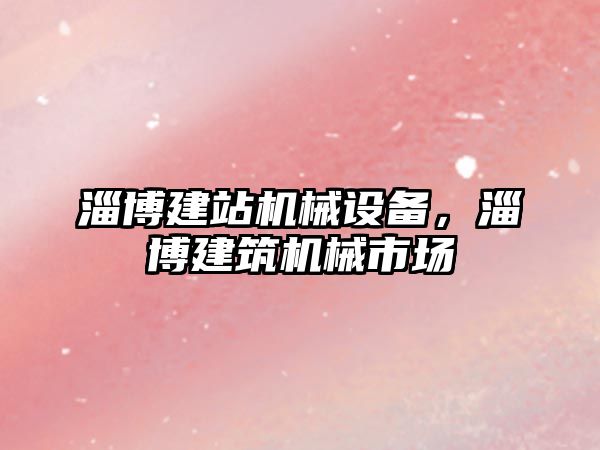 淄博建站机械设备，淄博建筑机械市场